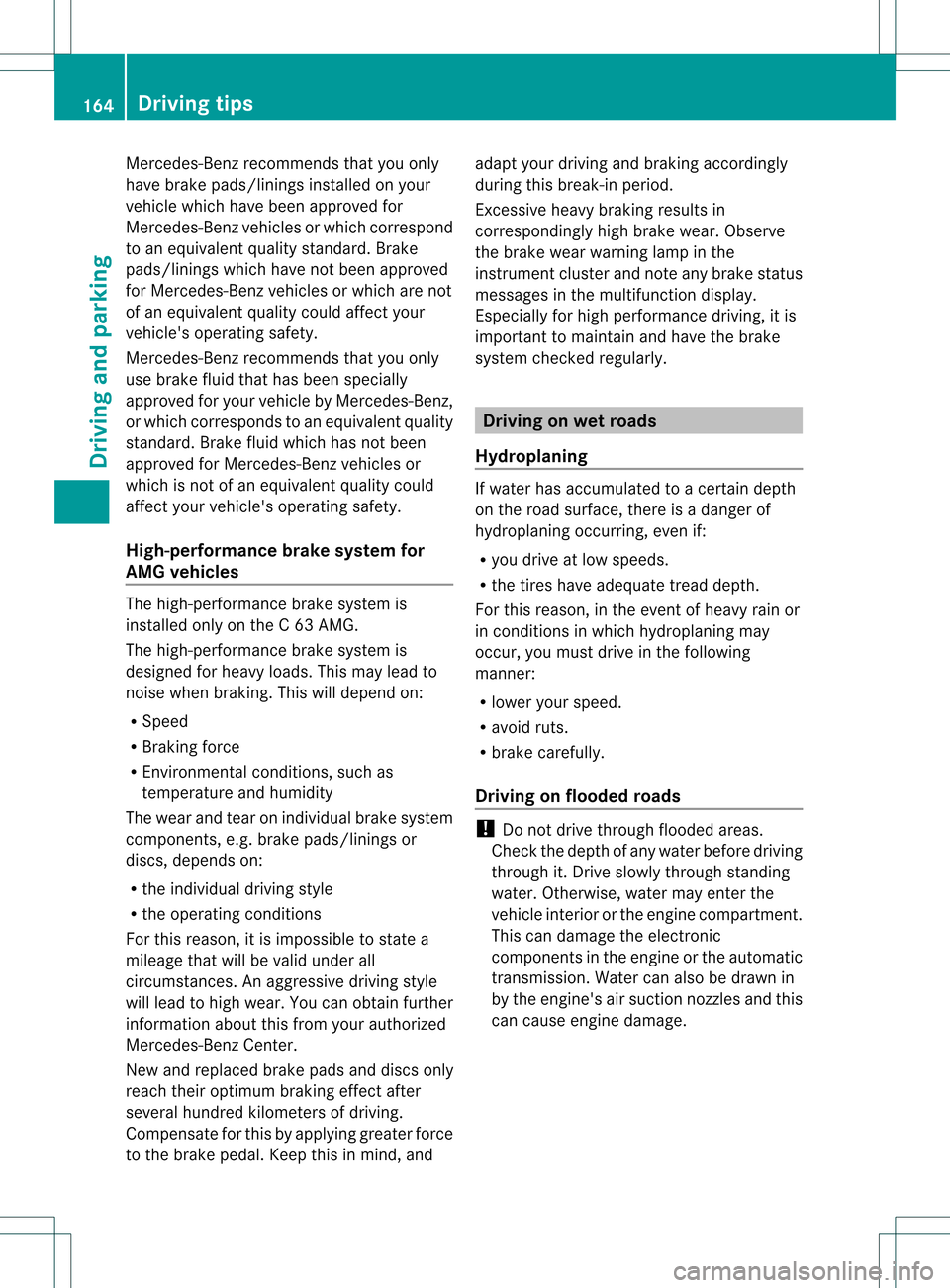 164 Driving tips

Driving and parking

Mercedes-Benz recommends that you only have brake pads/linings installed on your vehicle which have been approved for Mercedes-Benz vehicles or which correspond to an equivalent quality standard. Brake pads/linings which have not been approved for Mercedes-Benz vehicles or which are not of an equivalent quality could affect your vehicle's operating safety.

Mercedes-Benz recommends that you only use brake fluid that has been specially approved for your vehicle by Mercedes-Benz, or which corresponds to an equivalent quality standard. Brake fluid which has not been approved for Mercedes-Benz vehicles or which is not of an equivalent quality could affect your vehicle's operating safety.

High-performance brake system for AMG vehicles

The high-performance brake system is installed only on the C 63 AMG.

The high-performance brake system is designed for heavy loads. This may lead to noise when braking. This will depend on:

• Speed
• Braking force
• Environmental conditions, such as temperature and humidity

The wear and tear on individual brake system components, e.g. brake pads/linings or discs, depends on:

• the individual driving style
• the operating conditions

For this reason, it is impossible to state a mileage that will be valid under all circumstances. An aggressive driving style will lead to high wear. You can obtain further information about this from your authorized Mercedes-Benz Center.

New and replaced brake pads and discs only reach their optimum braking effect after several hundred kilometers of driving. Compensate for this by applying greater force to the brake pedal. Keep this in mind, and adapt your driving and braking accordingly during this break-in period.

Excessive heavy braking results in correspondingly high brake wear. Observe the brake wear warning lamp in the instrument cluster and note any brake status messages in the multifunction display. Especially for high performance driving, it is important to maintain and have the brake system checked regularly.

Driving on wet roads

Hydroplaning

If water has accumulated to a certain depth on the road surface, there is a danger of hydroplaning occurring, even if:

• you drive at low speeds.
• the tires have adequate tread depth.

For this reason, in the event of heavy rain or in conditions in which hydroplaning may occur, you must drive in the following manner:

• lower your speed.
• avoid ruts.
• brake carefully.

Driving on flooded roads

! Do not drive through flooded areas. Check the depth of any water before driving through it. Drive slowly through standing water. Otherwise, water may enter the vehicle interior or the engine compartment. This can damage the electronic components in the engine or the automatic transmission. Water can also be drawn in by the engine's air suction nozzles and this can cause engine damage.

carmanualsonline.info